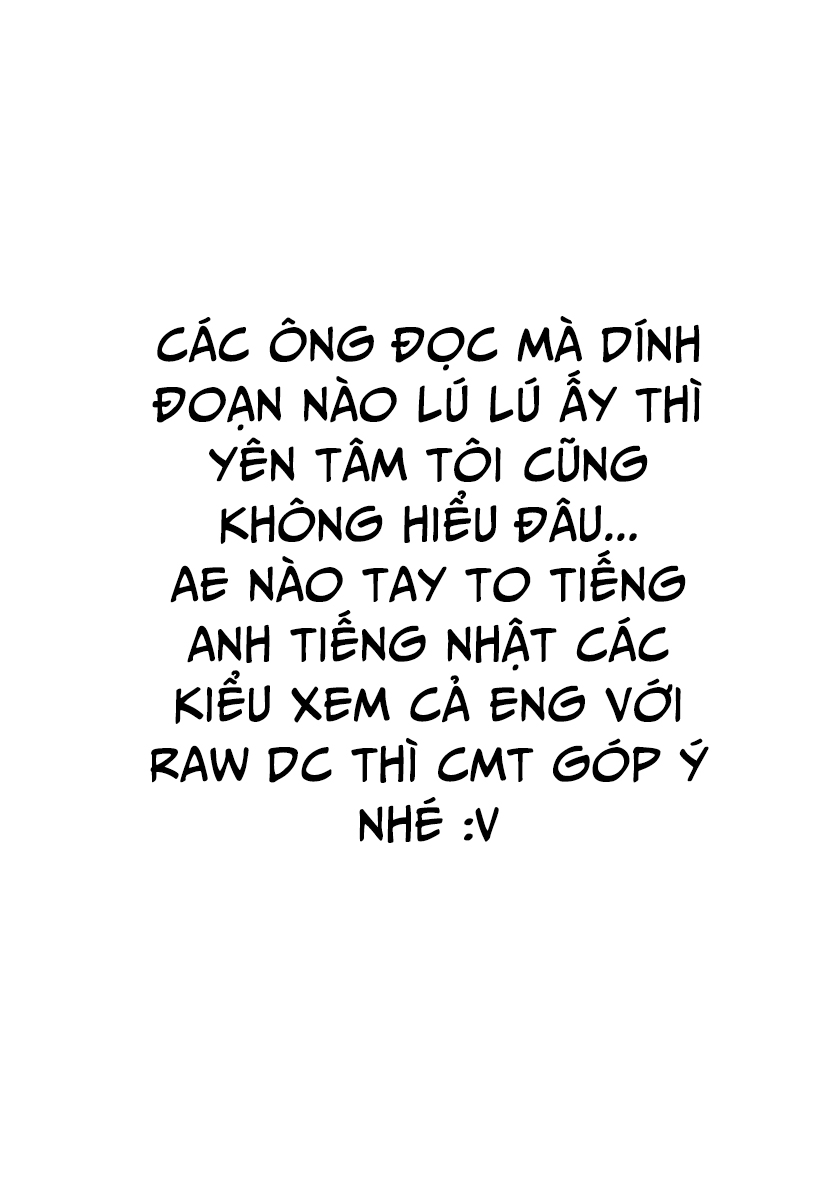 CÁC ÔNG ĐỌC MÀ DÍNH ĐOẠN NÀO LÚ LÚ ẤY THÌ YÊN TÂM TÔI CŨNG KHÔNG HIỂU ĐÂU...
AE NÀO TAY TO TIẾNG ANH TIẾNG NHẬT CÁC KIỂU XEM CẢ ENG VỚI RAW DC THÌ CMT GÓP Ý NHÉ :V